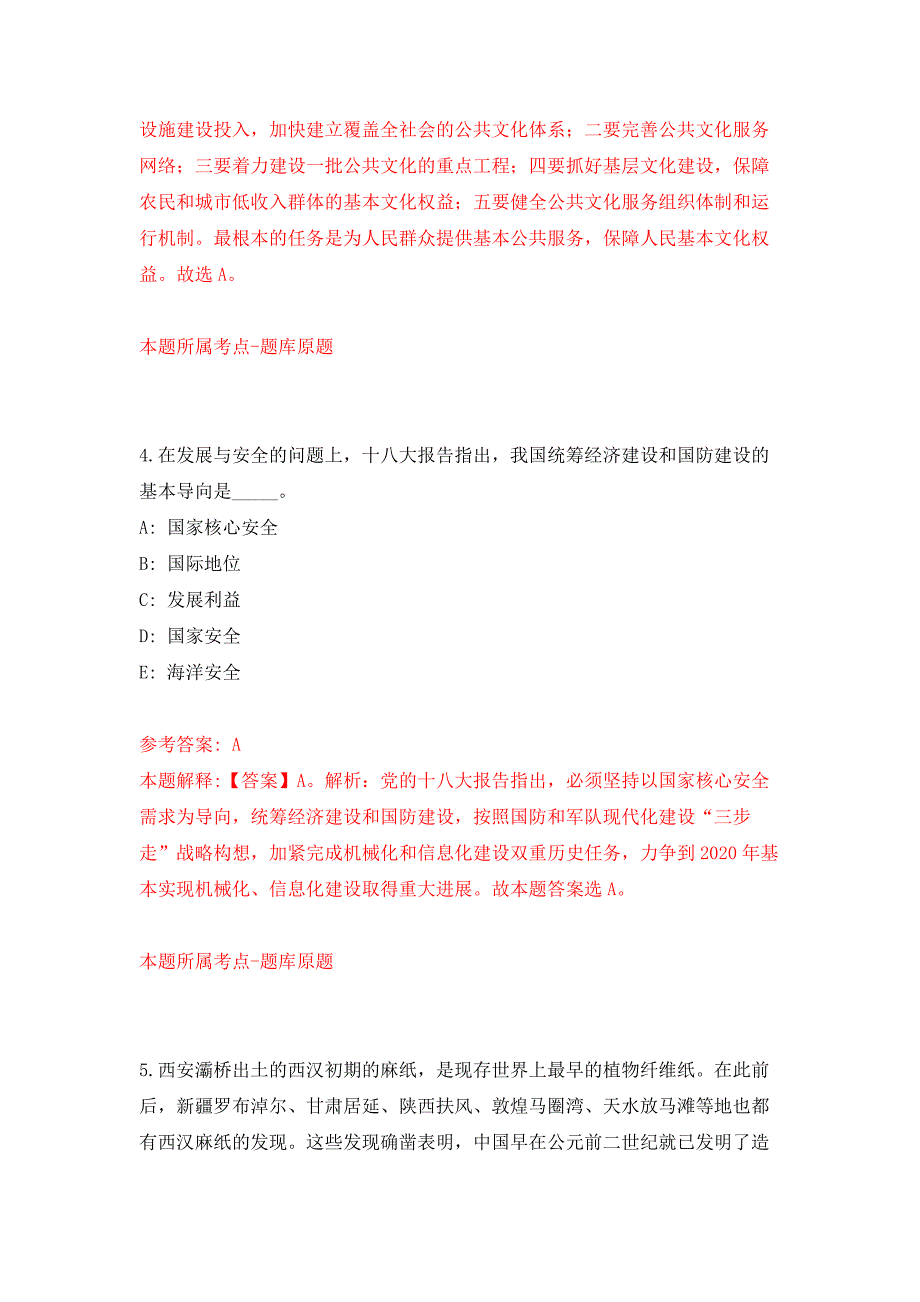 设施建设投入，加快建立覆盖全社会的公共文化体系；二要完善公共文化服务网络；三要着力建设一批公共文化的重点工程；四要抓好基层文化建设，保障农民和城市低收入群体的基本文化权益；五要健全公共文化服务组织体制和运行机制。最根本的任务是为人民群众提供基本公共服务，保障人民基本文化权益。故选 A。

本题所属考点-题库原题

4.在发展与安全的问题上，十八大报告指出，我国统筹经济建设和国防建设的基本导向是_____。

A: 国家核心安全

B: 国际地位

C: 发展利益

D: 国家安全

E: 海洋安全

参考答案: A

本题解释:【答案】A。解析：党的十八大报告指出，必须坚持以国家核心安全需求为导向，统筹经济建设和国防建设，按照国防和军队现代化建设“三步走”战略构想，加紧完成机械化和信息化建设双重历史任务，力争到 2020 年基本实现机械化、信息化建设取得重大进展。故本题答案选 A。

本题所属考点-题库原题

5.西安灞桥出土的西汉初期的麻纸，是现存世界上最早的植物纤维纸。在此前后，新疆罗布淖尔、甘肃居延、陕西扶风、敦煌马圈湾、天水放马滩等地也都有西汉麻纸的发现。这些发现确凿表明，中国早在公元前二世纪就已发明了造